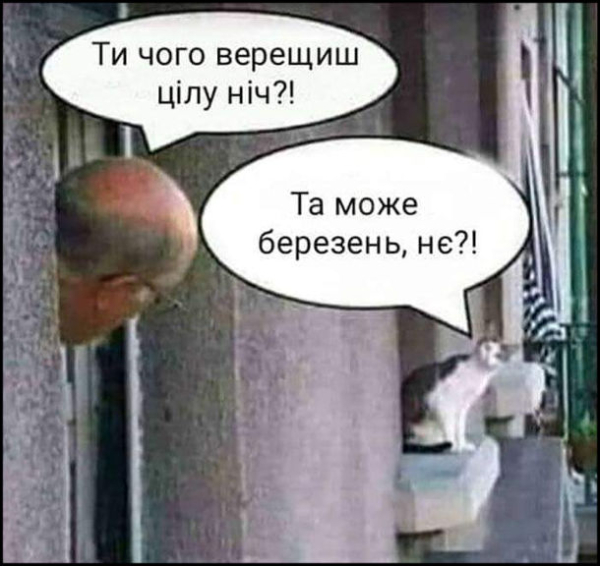 Ти чого верещиш цілу ніч?!

Та може березень, нє?!